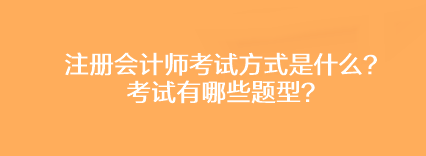 注册会计师考试方式是什么？
考试有哪些题型？